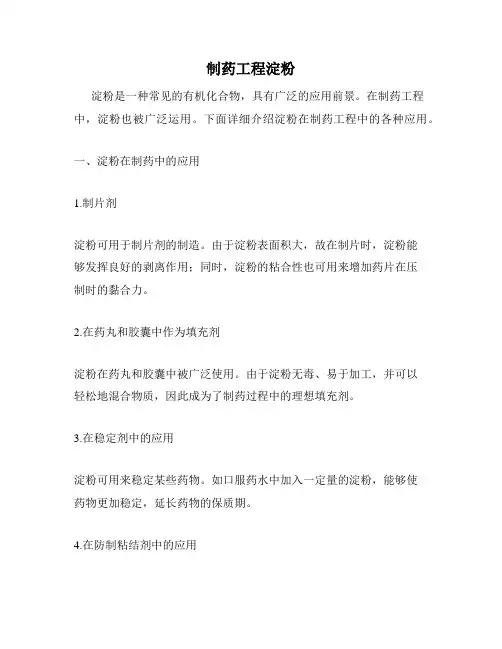 制药工程淀粉

淀粉是一种常见的有机化合物，具有广泛的应用前景。在制药工程中，淀粉也被广泛运用。下面详细介绍淀粉在制药工程中的各种应用。

一、淀粉在制药中的应用

1.制片剂

淀粉可用于制片剂的制造。由于淀粉表面积大，故在制片时，淀粉能够发挥良好的剥离作用；同时，淀粉的粘合性也可用来增加药片在压制时的黏合力。

2.在药丸和胶囊中作为填充剂

淀粉在药丸和胶囊中被广泛使用。由于淀粉无毒、易于加工，并可以轻松地混合物质，因此成为了制药过程中的理想填充剂。

3.在稳定剂中的应用

淀粉可用来稳定某些药物。如口服药水中加入一定量的淀粉，能够使药物更加稳定，延长药物的保质期。

4.在防制粘结剂中的应用